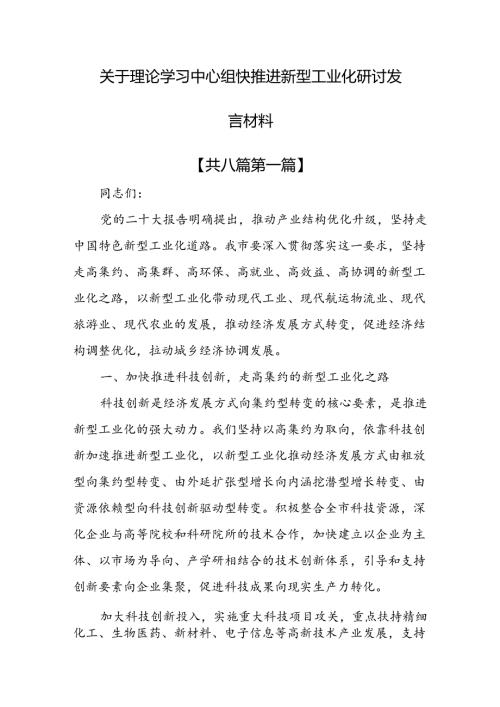 关于理论学习中心组快推进新型工业化研讨发言材料

【共八篇第一篇】

同志们：

党的二十大报告明确提出，推动产业结构优化升级，坚持走中国特色新型工业化道路。我市要深入贯彻落实这一要求，坚持走高集约、高集群、高环保、高就业、高效益、高协调的新型工业化之路，以新型工业化带动现代工业、现代航运物流业、现代旅游业、现代农业的发展，推动经济发展方式转变，促进经济结构调整优化，拉动城乡经济协调发展。

一、加快推进科技创新，走高集约的新型工业化之路

科技创新是经济发展方式向集约型转变的核心要素，是推进新型工业化的强大动力。我们坚持以高集约为取向，依靠科技创新加速推进新型工业化，以新型工业化推动经济发展方式由粗放型向集约型转变、由外延扩张型增长向内涵挖潜型增长转变、由资源依赖型向科技创新驱动型转变。积极整合全市科技资源，深化企业与高等院校和科研院所的技术合作，加快建立以企业为主体、以市场为导向、产学研相结合的技术创新体系，引导和支持创新要素向企业集聚，促进科技成果向现实生产力转化。

加大科技创新投入，实施重大科技项目攻关，重点扶持精细化工、生物医药、新材料、电子信息等高新技术产业发展，支持